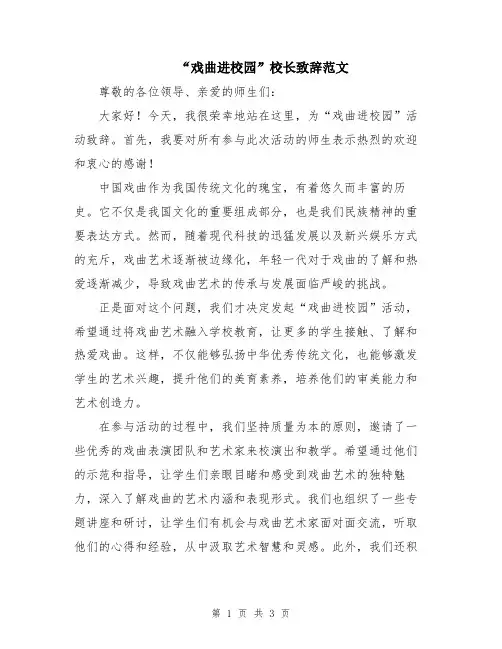 “戏曲进校园”校长致辞范文

尊敬的各位领导、亲爱的师生们：

大家好！今天，我很荣幸地站在这里，为“戏曲进校园”活动致辞。首先，我要对所有参与此次活动的师生表示热烈的欢迎和衷心的感谢！

中国戏曲作为我国传统文化的瑰宝，有着悠久而丰富的历史。它不仅是我国文化的重要组成部分，也是我们民族精神的重要表达方式。然而，随着现代科技的迅猛发展以及新兴娱乐方式的充斥，戏曲艺术逐渐被边缘化，年轻一代对于戏曲的了解和热爱逐渐减少，导致戏曲艺术的传承与发展面临严峻的挑战。

正是面对这个问题，我们才决定发起“戏曲进校园”活动，希望通过将戏曲艺术融入学校教育，让更多的学生接触、了解和热爱戏曲。这样，不仅能够弘扬中华优秀传统文化，也能够激发学生的艺术兴趣，提升他们的美育素养，培养他们的审美能力和艺术创造力。

在参与活动的过程中，我们坚持质量为本的原则，邀请了一些优秀的戏曲表演团队和艺术家来校演出和教学。希望通过他们的示范和指导，让学生们亲眼目睹和感受到戏曲艺术的独特魅力，深入了解戏曲的艺术内涵和表现形式。我们也组织了一些专题讲座和研讨，让学生们有机会与戏曲艺术家面对面交流，听取他们的心得和经验，从中汲取艺术智慧和灵感。此外，我们还积

第 1 页 共 3 页